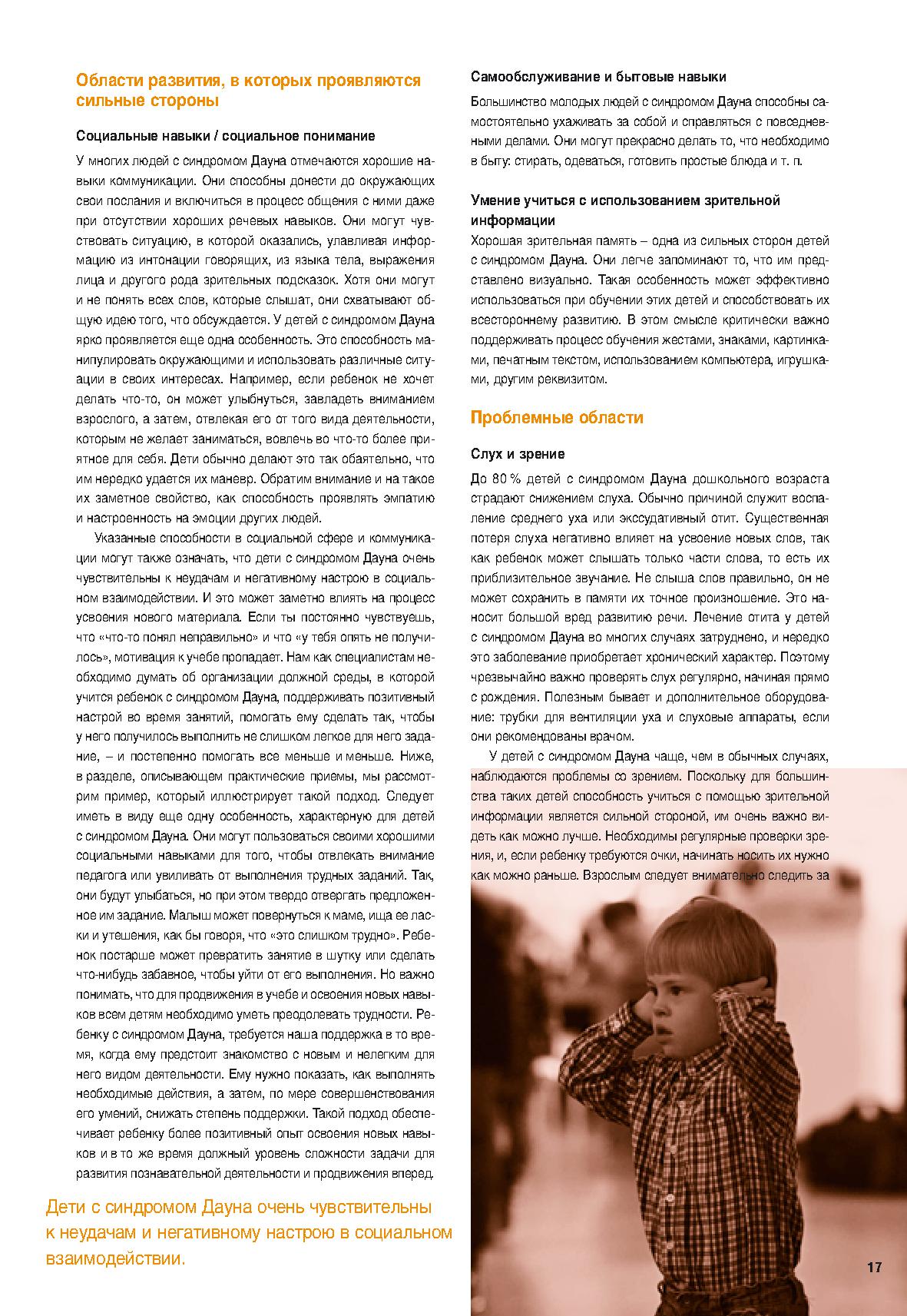 Области развития, в которых проявляются сильные стороны

Социальные навыки / социальное понимание

У многих людей с синдромом Дауна отмечаются хорошие навыки коммуникации. Они способны донести до окружающих свои послания и включиться в процесс общения с ними даже при отсутствии хороших речевых навыков. Они могут чувствовать ситуацию, в которой оказались, улавливая информацию из интонации говорящих, из языка тела, выражения лица и другого рода зрительных подсказок. Хотя они могут и не понять всех слов, которые слышат, они схватывают общую идею того, что обсуждается. У детей с синдромом Дауна ярко проявляется еще одна особенность. Это способность манипулировать окружающими и использовать различные ситуации в своих интересах. Например, если ребенок не хочет делать что-то, он может улыбнуться, завладеть вниманием взрослого, а затем, отвлекая его от того вида деятельности, которым не желает заниматься, вовлечь во что-то более приятное для себя. Дети обычно делают это так обаятельно, что им нередко удается их маневр. Обратим внимание и на такое их заметное свойство, как способность проявлять эмпатию и настроенность на эмоции других людей.

Указанные способности в социальной сфере и коммуникации могут также означать, что дети с синдромом Дауна очень чувствительны к неудачам и негативному настрою в социальном взаимодействии. И это может заметно влиять на процесс усвоения нового материала. Если ты постоянно чувствуешь, что «что-то понял неправильно» и что «у тебя опять не получилось», мотивация к учебе пропадает. Нам как специалистам необходимо думать об организации должной среды, в которой учится ребенок с синдромом Дауна, поддерживать позитивный настрой во время занятий, помогать ему сделать так, чтобы у него получилось выполнить не слишком легкое для него задание, – и постепенно помогать все меньше и меньше. Ниже, в разделе, описывающем практические приемы, мы рассмотрим пример, который иллюстрирует такой подход. Следует иметь в виду еще одну особенность, характерную для детей с синдромом Дауна. Они могут пользоваться своими хорошими социальными навыками для того, чтобы отвлекать внимание педагога или увиливать от выполнения трудных заданий. Так, они будут улыбаться, но при этом твердо отвергать предложенное им задание. Малыш может повернуться к маме, ища ее ласки и утешения, как бы говоря, что «это слишком трудно». Ребенок постарше может превратить занятие в шутку или сделать что-нибудь забавное, чтобы уйти от его выполнения. Но важно понимать, что для продвижения в учебе и освоения новых навыков всем детям необходимо уметь преодолевать трудности. Ребенку с синдромом Дауна, требуется наша поддержка в то время, когда ему предстоит знакомство с новым и нелегким для него видом деятельности. Ему нужно показать, как выполнять необходимые действия, а затем, по мере совершенствования его умений, снижать степень поддержки. Такой подход обеспечивает ребенку более позитивный опыт освоения новых навыков и в то же время должный уровень сложности задачи для развития познавательной деятельности и продвижения вперед.

Дети с синдромом Дауна очень чувствительны к неудачам и негативному настрою в социальном взаимодействии.

Самообслуживание и бытовые навыки

Большинство молодых людей с синдромом Дауна способны самостоятельно ухаживать за собой и справляться с повседневными делами. Они могут прекрасно делать то, что необходимо в быту: стирать, одеваться, готовить простые блюда и т. п.

Умение учиться с использованием зрительной информации
Хорошая зрительная память – одна из сильных сторон детей с синдромом Дауна. Они легче запоминают то, что им представлено визуально. Такая особенность может эффективно использоваться при обучении этих детей и способствовать их всестороннему развитию. В этом смысле критически важно поддерживать процесс обучения жестами, знаками, картинками, печатным текстом, использованием компьютера, игрушками, другим реквизитом.

Проблемные области

Слух и зрение

До 80 % детей с синдромом Дауна дошкольного возраста страдают снижением слуха. Обычно причиной служит воспаление среднего уха или экссудативный отит. Существенная потеря слуха негативно влияет на усвоение новых слов, так как ребенок может слышать только части слова, то есть их приблизительное звучание. Не слыша слов правильно, он не может сохранить в памяти их точное произношение. Это наносит большой вред развитию речи. Лечение отита у детей с синдромом Дауна во многих случаях затруднено, и нередко это заболевание приобретает хронический характер. Поэтому чрезвычайно важно проверять слух регулярно, начиная прямо с рождения. Полезным бывает и дополнительное оборудование: трубки для вентиляции уха и слуховые аппараты, если они рекомендованы врачом.

У детей с синдромом Дауна чаще, чем в обычных случаях, наблюдаются проблемы со зрением. Поскольку для большинства таких детей способность учиться с помощью зрительной информации является сильной стороной, им очень важно видеть как можно лучше. Необходимы регулярные проверки зрения, и, если ребенку требуются очки, начинать носить их нужно как можно раньше. Взрослым следует внимательно следить за

17